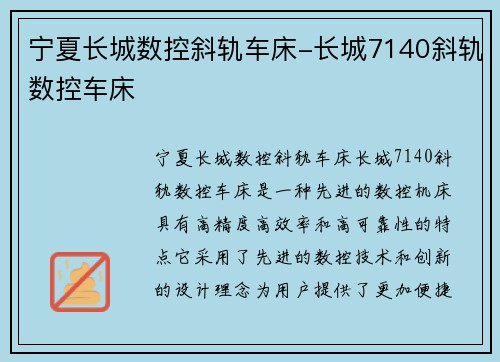 宁夏长城数控斜轨车床-长城7140斜轨数控车床

宁夏长城数控斜轨车床长城7140斜轨数控车床是一种先进的数控机床具有高精度高效率和高可靠性的特点它采用了先进的数控技术和创新的设计理念为用户提供了更加便捷